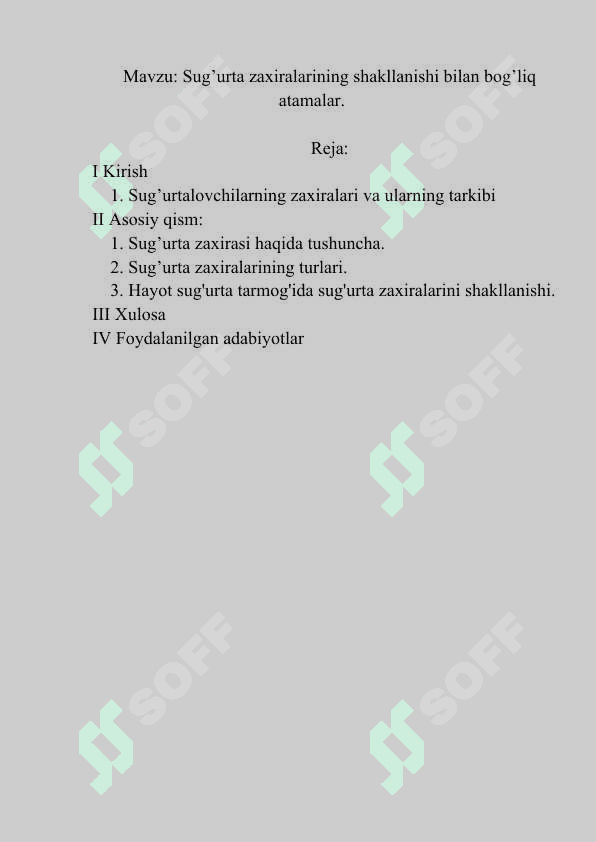 Mavzu: Sug’urta zaxiralarining shakllanishi bilan bog’liq atamalar.

Reja:

I Kirish

1. Sug’urtalovchilarning zaxiralari va ularning tarkibi

II Asosiy qism:

1. Sug’urta zaxirasi haqida tushuncha.
2. Sug’urta zaxiralarining turlari.
3. Hayot sug'urta tarmog'ida sug'urta zaxiralarini shakllanishi.

III Xulosa

IV Foydalanilgan adabiyotlar

SOFF SOFF SOFF SOFF SOFF SOFF